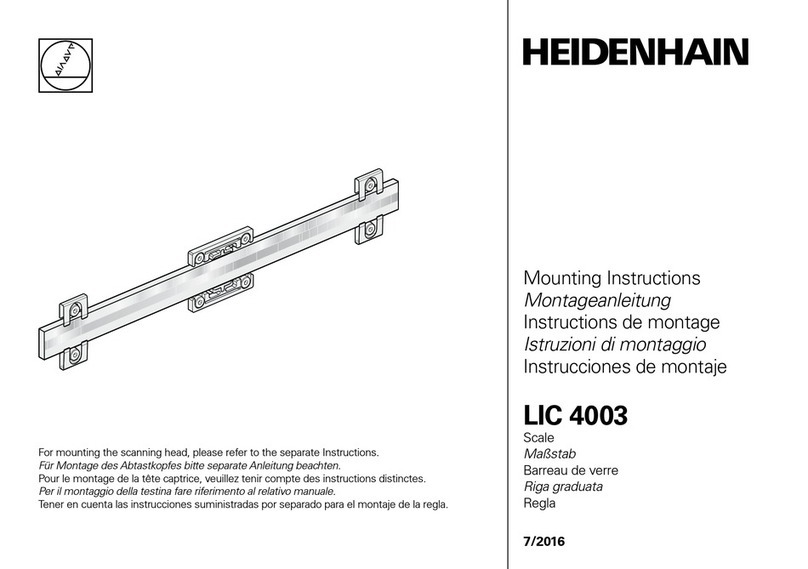 For mounting the scanning head, please refer to the separate Instructions.
Für Montage des Abtastkopfes bitte separate Anleitung beachten.
Pour le montage de la tête captrice, veuillez tenir compte des instructions distinctes.
Per il montaggio della testina fare riferimento al relativo manuale.
Tener en cuenta las instrucciones suministradas por separado para el montaje de la regla.

HEIDENHAIN

Mounting Instructions
Montageanleitung
Instructions de montage
Istruzioni di montaggio
Instrucciones de montaje

LIC 4003
Scale
Maßstab
Barreau de verre
Riga graduata
Regla

7/2016